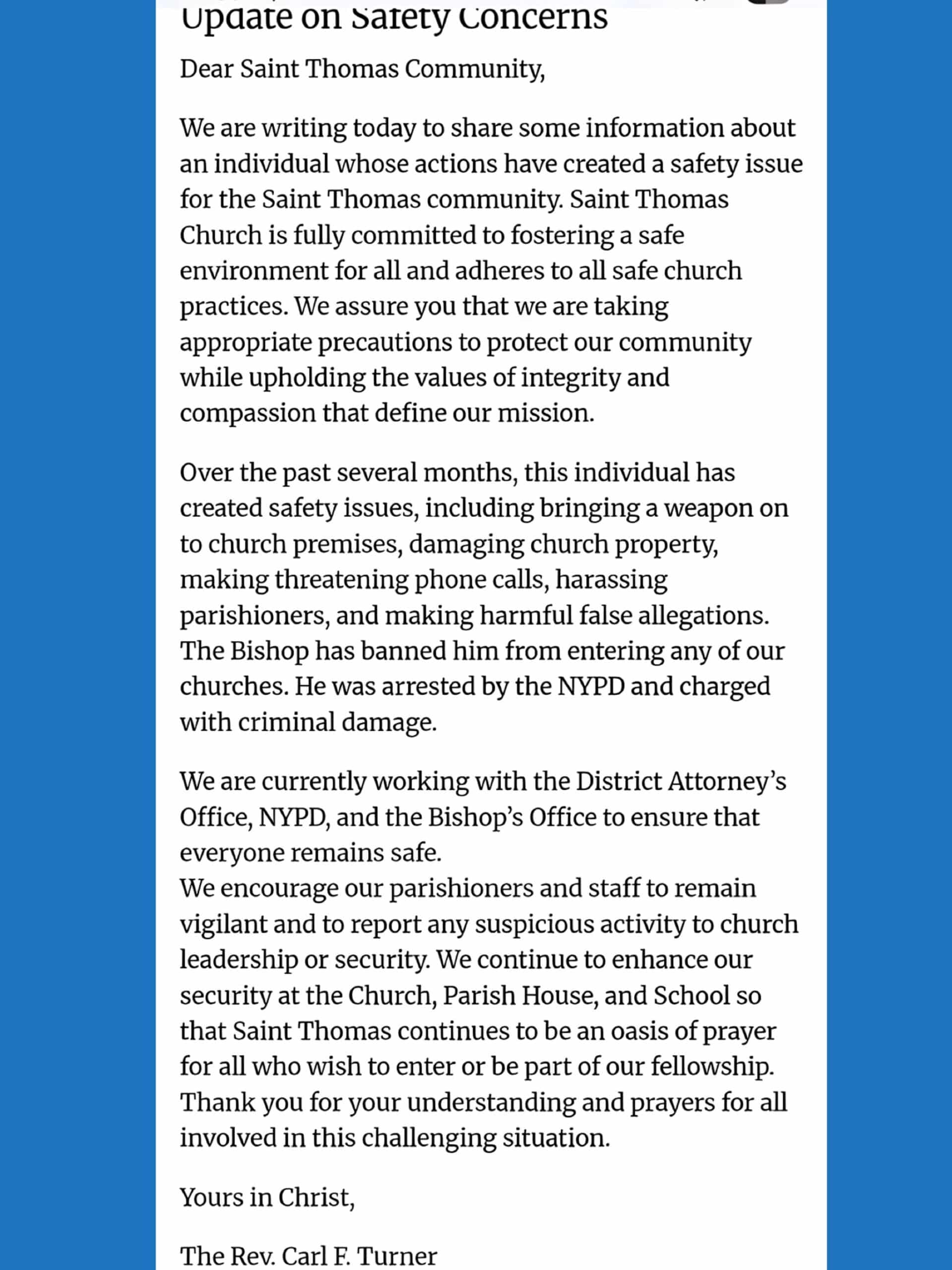 Update on Safety Concerns

Dear Saint Thomas Community,

We are writing today to share some information about an individual whose actions have created a safety issue for the Saint Thomas community. Saint Thomas Church is fully committed to fostering a safe environment for all and adheres to all safe church practices. We assure you that we are taking appropriate precautions to protect our community while upholding the values of integrity and compassion that define our mission.

Over the past several months, this individual has created safety issues, including bringing a weapon on to church premises, damaging church property, making threatening phone calls, harassing parishioners, and making harmful false allegations. The Bishop has banned him from entering any of our churches. He was arrested by the NYPD and charged with criminal damage.

We are currently working with the District Attorney's Office, NYPD, and the Bishop's Office to ensure that everyone remains safe.
We encourage our parishioners and staff to remain vigilant and to report any suspicious activity to church leadership or security. We continue to enhance our security at the Church, Parish House, and School so that Saint Thomas continues to be an oasis of prayer for all who wish to enter or be part of our fellowship. Thank you for your understanding and prayers for all involved in this challenging situation.

Yours in Christ,

The Rev. Carl F. Turner